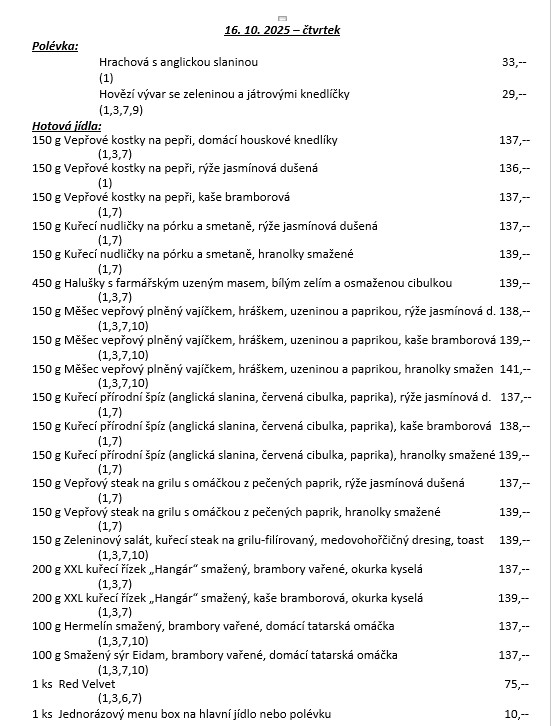 16. 10. 2025 – čtvrtek

Polévka:

Hrachová s anglickou slaninou 33,--
(1)

Hovězí vývar se zeleninou a játrovými knedlíčky 29,--
(1,3,7,9)

Hotová jídla:

150 g Vepřové kostky na pepři, domácí houskové knedlíky 137,--
(1,3,7)

150 g Vepřové kostky na pepři, rýže jasmínová dušená 136,--
(1)

150 g Vepřové kostky na pepři, kaše bramborová 137,--
(1,7)

150 g Kuřecí nudličky na pórku a smetaně, rýže jasmínová dušená 137,--
(1,7)

150 g Kuřecí nudličky na pórku a smetaně, hranolky smažené 139,--
(1,7)

450 g Halušky s farmářským uzeným masem, bílým zelím a osmaženou cibulkou 139,--
(1,3,7)

150 g Měšec vepřový plněný vajíčkem, hráškem, uzeninou a paprikou, rýže jasmínová d. 138,--
(1,3,7,10)

150 g Měšec vepřový plněný vajíčkem, hráškem, uzeninou a paprikou, kaše bramborová 139,--
(1,3,7,10)

150 g Měšec vepřový plněný vajíčkem, hráškem, uzeninou a paprikou, hranolky smažen 141,--
(1,3,7,10)

150 g Kuřecí přírodní špíz (anglická slanina, červená cibulka, paprika), rýže jasmínová d. 137,--
(1,7)

150 g Kuřecí přírodní špíz (anglická slanina, červená cibulka, paprika), kaše bramborová 138,--
(1,7)

150 g Kuřecí přírodní špíz (anglická slanina, červená cibulka, paprika), hranolky smažené 139,--
(1,7)

150 g Vepřový steak na grilu s omáčkou z pečených paprik, rýže jasmínová dušená 137,--
(1,7)

150 g Vepřový steak na grilu s omáčkou z pečených paprik, hranolky smažené 139,--
(1,7)

150 g Zeleninový salát, kuřecí steak na grilu-filírovaný, medovohořčičný dresing, toast 139,--
(1,3,7,10)

200 g XXL kuřecí řízek „Hangár“ smažený, brambory vařené, okurka kyselá 137,--
(1,3,7)

200 g XXL kuřecí řízek „Hangár“ smažený, kaše bramborová, okurka kyselá 139,--
(1,3,7)

100 g Hermelín smažený, brambory vařené, domácí tatarská omáčka 137,--
(1,3,7,10)

100 g Smažený sýr Eidam, brambory vařené, domácí tatarská omáčka 137,--
(1,3,7,10)

1 ks Red Velvet 75,--
(1,3,6,7)

1 ks Jednorázový menu box na hlavní jídlo nebo polévku 10,--